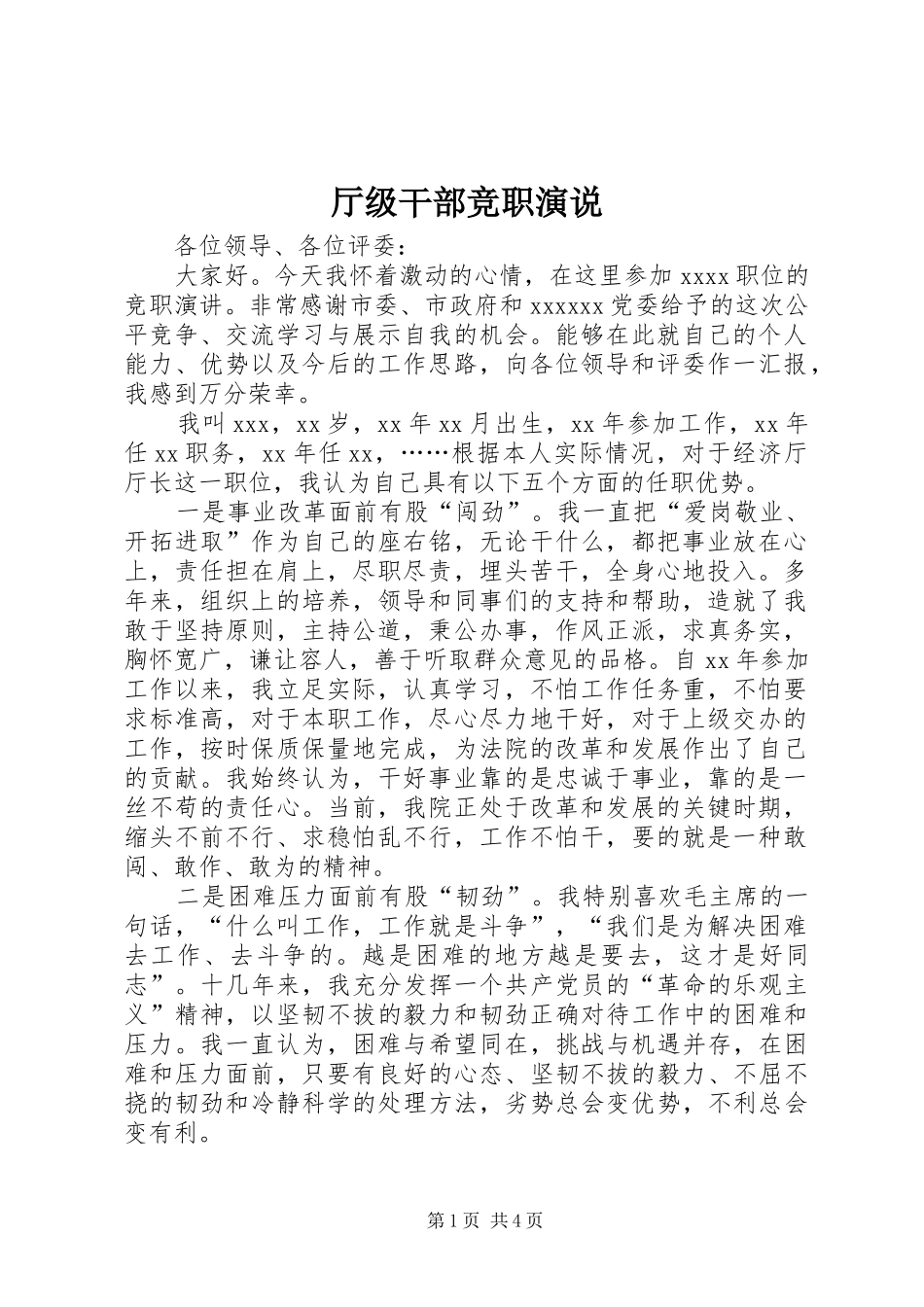 厅级干部竞职演说

各位领导、各位评委：

大家好。今天我怀着激动的心情，在这里参加 xxxx 职位的竞职演讲。非常感谢市委、市政府和 xxxxxx 党委给予的这次公平竞争、交流学习与展示自我的机会。能够在此就自己的个人能力、优势以及今后的工作思路，向各位领导和评委作一汇报，我感到万分荣幸。

我叫 xxx，xx 岁，xx 年 xx 月出生，xx 年参加工作，xx 年任 xx 职务，xx 年任 xx，……根据本人实际情况，对于经济厅厅长这一职位，我认为自己具有以下五个方面的任职优势。

一是事业改革面前有股“闯劲”。我一直把“爱岗敬业、开拓进取”作为自己的座右铭，无论干什么，都把事业放在心上，责任担在肩上，尽职尽责，埋头苦干，全身心地投入。多年来，组织上的培养，领导和同事们的支持和帮助，造就了我敢于坚持原则，主持公道，秉公办事，作风正派，求真务实，胸怀宽广，谦让容人，善于听取群众意见的品格。自 xx 年参加工作以来，我立足实际，认真学习，不怕工作任务重，不怕要求标准高，对于本职工作，尽心尽力地干好，对于上级交办的工作，按时保质保量地完成，为法院的改革和发展作出了自己的贡献。我始终认为，干好事业靠的是忠诚于事业，靠的是一丝不苟的责任心。当前，我院正处于改革和发展的关键时期，缩头不前不行、求稳怕乱不行，工作不怕干，要的就是一种敢闯、敢作、敢为的精神。

二是困难压力面前有股“韧劲”。我特别喜欢毛主席的一句话，“什么叫工作，工作就是斗争”，“我们是为解决困难去工作、去斗争的。越是困难的地方越是要去，这才是好同志”。十几年来，我充分发挥一个共产党员的“革命的乐观主义”精神，以坚韧不拔的毅力和韧劲正确对待工作中的困难和压力。我一直认为，困难与希望同在，挑战与机遇并存，在困难和压力面前，只要有良好的心态、坚韧不拔的毅力、不屈不挠的韧劲和冷静科学的处理方法，劣势总会变优势，不利总会变有利。

第 1 页 共 4 页